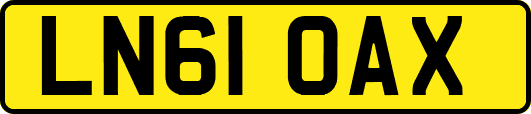 LN61 OAX